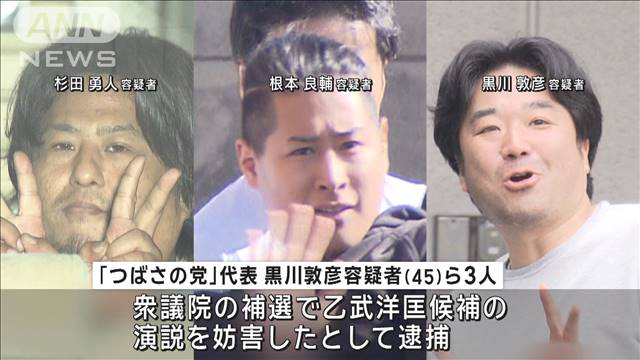 ANN NEWS

杉田 勇人 容疑者

根本 良輔 容疑者

黒川 敦彦 容疑者

「つばさの党」代表 黒川敦彦容疑者(45)ら3人

衆議院の補選で乙武洋匡候補の演説を妨害したとして逮捕